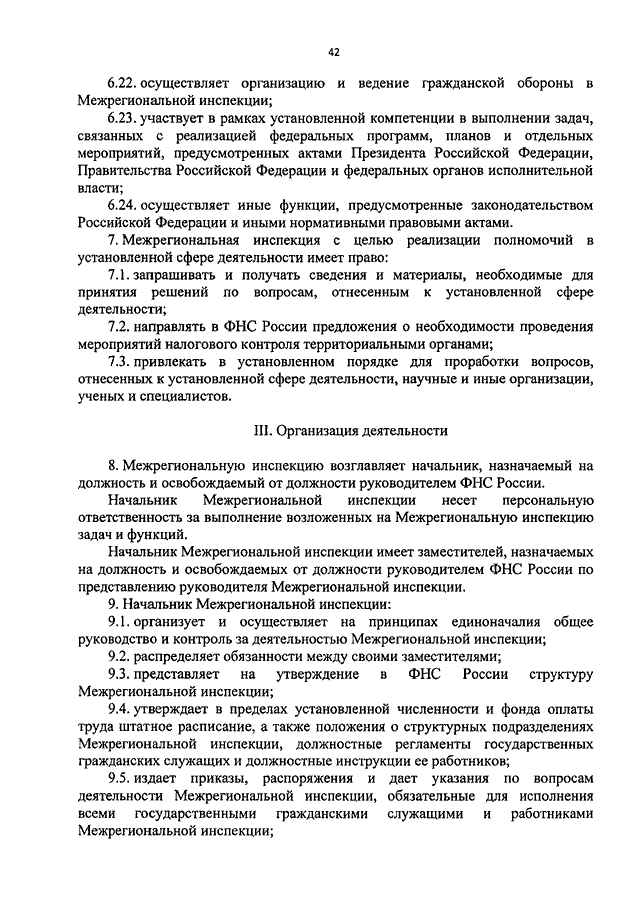 42

6.22. осуществляет организацию и ведение гражданской обороны в Межрегиональной инспекции;

6.23. участвует в рамках установленной компетенции в выполнении задач, связанных с реализацией федеральных программ, планов и отдельных мероприятий, предусмотренных актами Президента Российской Федерации, Правительства Российской Федерации и федеральных органов исполнительной власти;

6.24. осуществляет иные функции, предусмотренные законодательством Российской Федерации и иными нормативными правовыми актами.

7. Межрегиональная инспекция с целью реализации полномочий в установленной сфере деятельности имеет право:

7.1. запрашивать и получать сведения и материалы, необходимые для принятия решений по вопросам, отнесенным к установленной сфере деятельности;

7.2. направлять в ФНС России предложения о необходимости проведения мероприятий налогового контроля территориальными органами;

7.3. привлекать в установленном порядке для проработки вопросов, отнесенных к установленной сфере деятельности, научные и иные организации, ученых и специалистов.

III. Организация деятельности

8. Межрегиональную инспекцию возглавляет начальник, назначаемый на должность и освобождаемый от должности руководителем ФНС России.

Начальник Межрегиональной инспекции несет персональную ответственность за выполнение возложенных на Межрегиональную инспекцию задач и функций.

Начальник Межрегиональной инспекции имеет заместителей, назначаемых на должность и освобождаемых от должности руководителем ФНС России по представлению руководителя Межрегиональной инспекции.

9. Начальник Межрегиональной инспекции:

9.1. организует и осуществляет на принципах единоначалия общее руководство и контроль за деятельностью Межрегиональной инспекции;

9.2. распределяет обязанности между своими заместителями;

9.3. представляет на утверждение в ФНС России структуру Межрегиональной инспекции;

9.4. утверждает в пределах установленной численности и фонда оплаты труда штатное расписание, а также положения о структурных подразделениях Межрегиональной инспекции, должностные регламенты государственных гражданских служащих и должностные инструкции ее работников;

9.5. издает приказы, распоряжения и дает указания по вопросам деятельности Межрегиональной инспекции, обязательные для исполнения всеми государственными гражданскими служащими и работниками Межрегиональной инспекции;